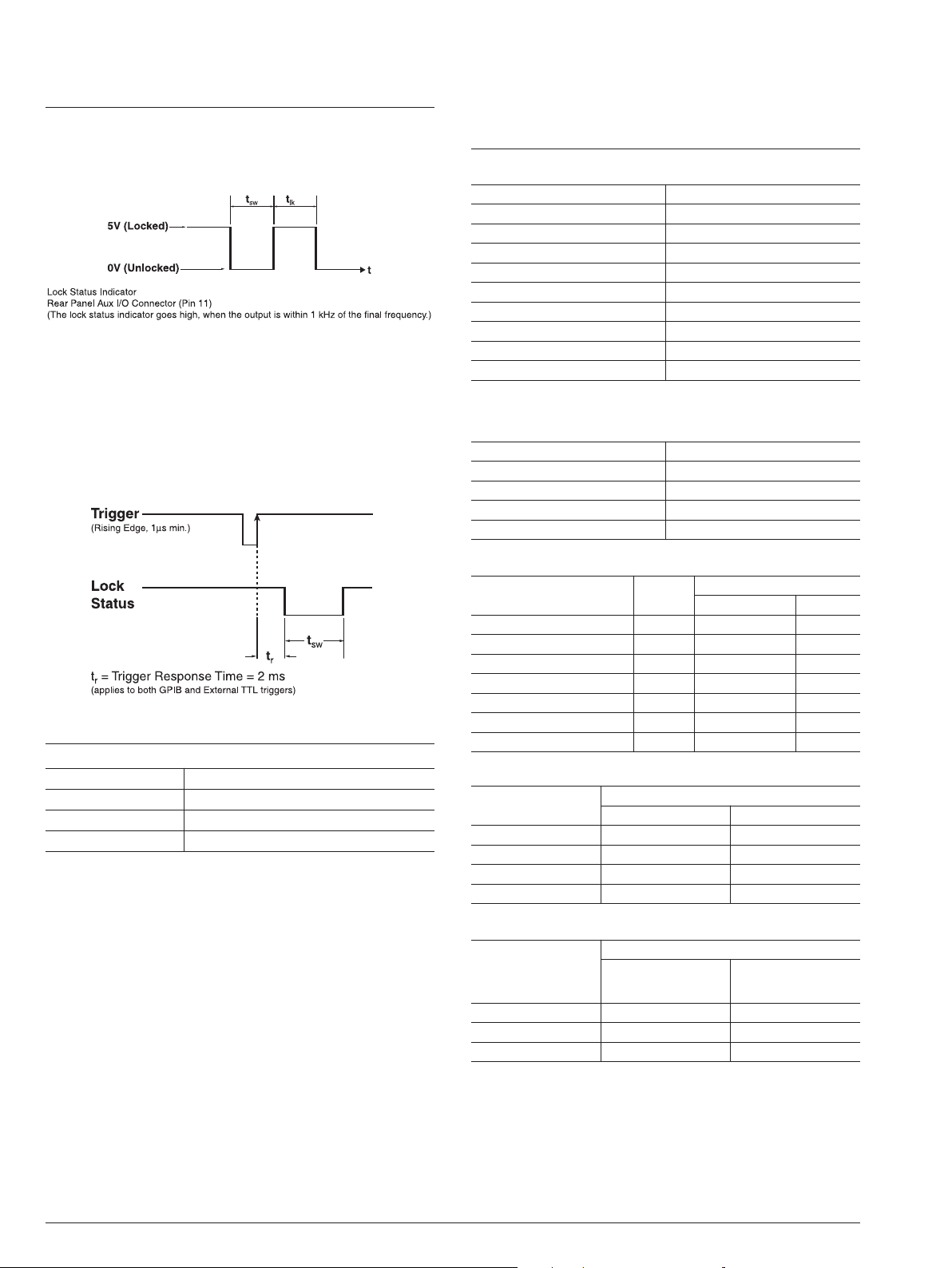 $t_{sw}$ $t_{lk}$

5V (Locked)

0V (Unlocked)

t

Lock Status Indicator
Rear Panel Aux I/O Connector (Pin 11)
(The lock status indicator goes high, when the output is within 1 kHz of the final frequency.)

Trigger
(Rising Edge, 1µs min.)

Lock Status

$t_r$

$t_{sw}$

$t_r$ = Trigger Response Time = 2 ms
(applies to both GPIB and External TTL triggers)